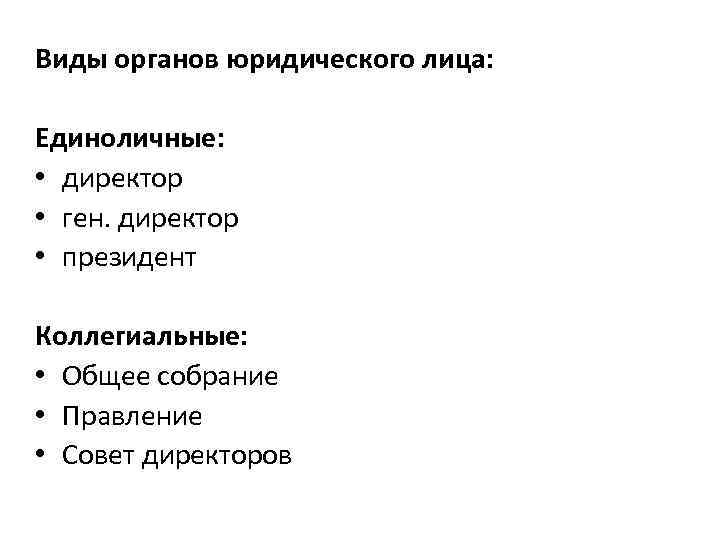 Виды органов юридического лица:

Единоличные:
• директор
• ген. директор
• президент

Коллегиальные:
• Общее собрание
• Правление
• Совет директоров